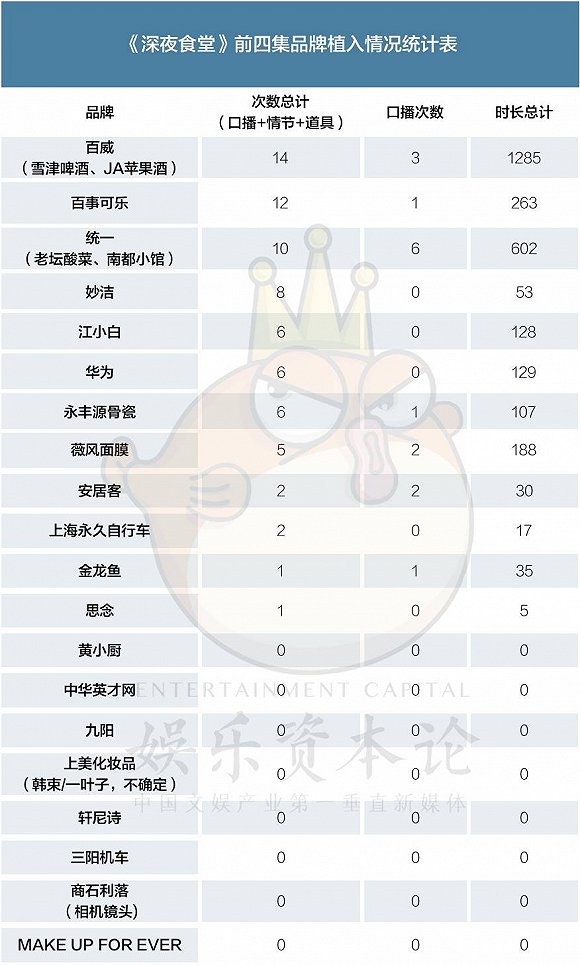 《深夜食堂》前四集品牌植入情况统计表

| 品牌 | 次数总计（口播+情节+道具） | 口播次数 | 时长总计 |
|---|---|---|---|
| 百威（雪津啤酒、JA苹果酒） | 14 | 3 | 1285 |
| 百事可乐 | 12 | 1 | 263 |
| 统一（老坛酸菜、南都小馆） | 10 | 6 | 602 |
| 妙洁 | 8 | 0 | 53 |
| 江小白 | 6 | 0 | 128 |
| 华为 | 6 | 0 | 129 |
| 永丰源骨瓷 | 6 | 1 | 107 |
| 薇风面膜 | 5 | 2 | 188 |
| 安居客 | 2 | 2 | 30 |
| 上海永久自行车 | 2 | 0 | 17 |
| 金龙鱼 | 1 | 1 | 35 |
| 思念 | 1 | 0 | 5 |
| 黄小厨 | 0 | 0 | 0 |
| 中华英才网 | 0 | 0 | 0 |
| 九阳 | 0 | 0 | 0 |
| 上美化妆品（韩束/一叶子，不确定） | 0 | 0 | 0 |
| 轩尼诗 | 0 | 0 | 0 |
| 三阳机车 | 0 | 0 | 0 |
| 商石利落（相机镜头） | 0 | 0 | 0 |
| MAKE UP FOR EVER | 0 | 0 | 0 |

ENTERTAINMENT CAPITAL
娱乐资本论
中国文娱产业第一垂直新媒体